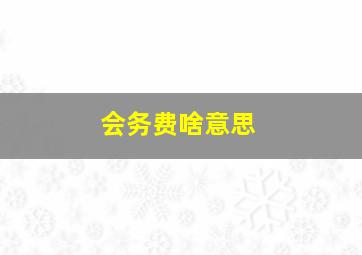 会务费啥意思